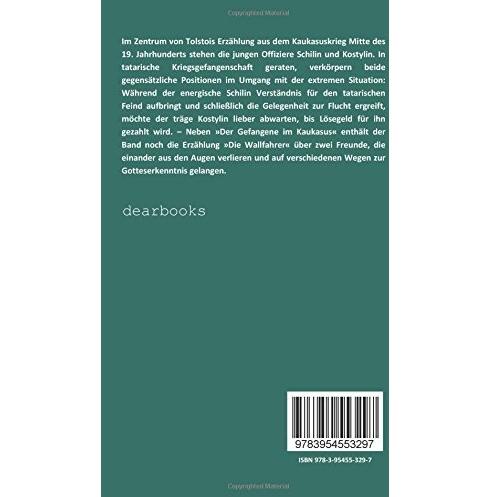 Im Zentrum von Tolstois Erzählung aus dem Kaukasuskrieg Mitte des 19. Jahrhunderts stehen die jungen Offiziere Schilin und Kostylin. In tatarische Kriegsgefangenschaft geraten, verkörpern beide gegensätzliche Positionen im Umgang mit der extremen Situation: Während der energische Schilin Verständnis für den tatarischen Feind aufbringt und schließlich die Gelegenheit zur Flucht ergreift, möchte der träge Kostylin lieber abwarten, bis Lösegeld für ihn gezahlt wird. – Neben »Der Gefangene im Kaukasus« enthält der Band noch die Erzählung »Die Wallfahrer« über zwei Freunde, die einander aus den Augen verlieren und auf verschiedenen Wegen zur Gotteserkenntnis gelangen.

dearbooks

9783954553297

ISBN 978-3-95455-329-7

Copyrighted Material